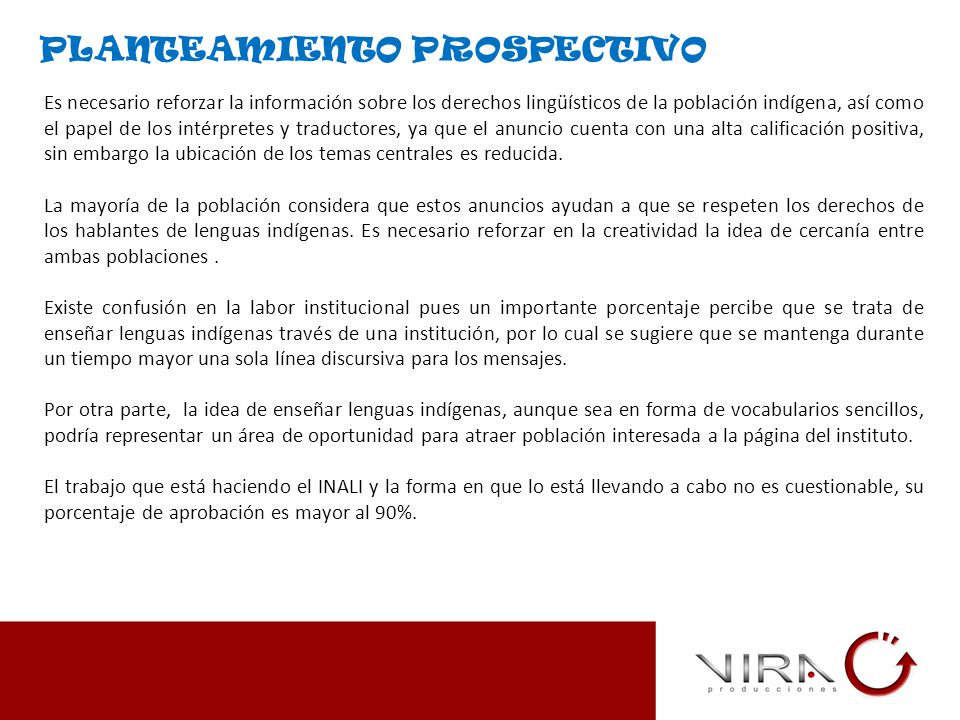 PLANTEAMIENTO PROSPECTIVO

Es necesario reforzar la información sobre los derechos lingüísticos de la población indígena, así como el papel de los intérpretes y traductores, ya que el anuncio cuenta con una alta calificación positiva, sin embargo la ubicación de los temas centrales es reducida.

La mayoría de la población considera que estos anuncios ayudan a que se respeten los derechos de los hablantes de lenguas indígenas. Es necesario reforzar en la creatividad la idea de cercanía entre ambas poblaciones .

Existe confusión en la labor institucional pues un importante porcentaje percibe que se trata de enseñar lenguas indígenas través de una institución, por lo cual se sugiere que se mantenga durante un tiempo mayor una sola línea discursiva para los mensajes.

Por otra parte, la idea de enseñar lenguas indígenas, aunque sea en forma de vocabularios sencillos, podría representar un área de oportunidad para atraer población interesada a la página del instituto.

El trabajo que está haciendo el INALI y la forma en que lo está llevando a cabo no es cuestionable, su porcentaje de aprobación es mayor al 90%.

VIRA
producciones